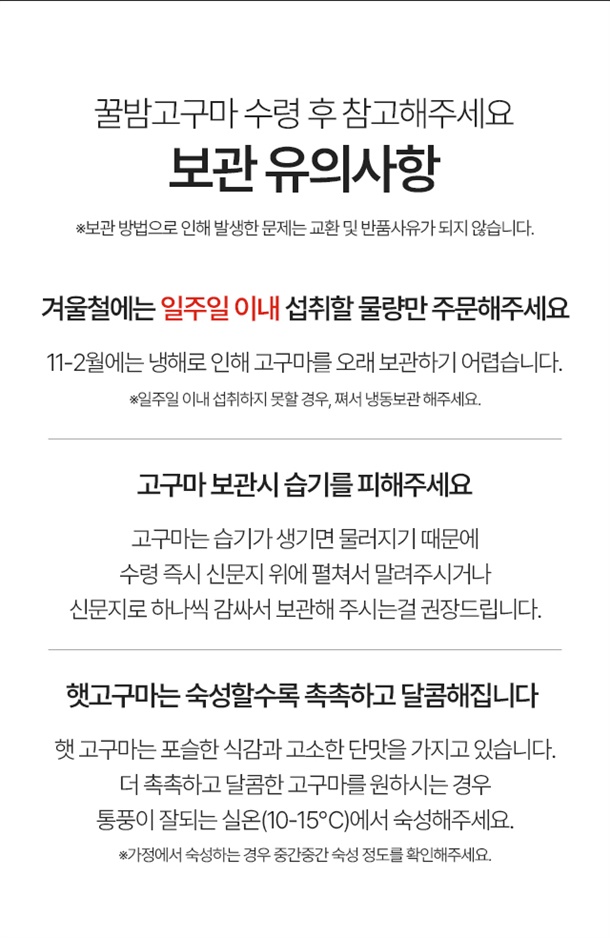 꿀밤고구마 수령 후 참고해주세요

보관 유의사항

※보관 방법으로 인해 발생한 문제는 교환 및 반품사유가 되지 않습니다.

겨울철에는 일주일 이내 섭취할 물량만 주문해주세요

11-2월에는 냉해로 인해 고구마를 오래 보관하기 어렵습니다.

※일주일 이내 섭취하지 못할 경우, 쪄서 냉동보관 해주세요.

고구마 보관시 습기를 피해주세요

고구마는 습기가 생기면 물러지기 때문에
수령 즉시 신문지 위에 펼쳐서 말려주시거나
신문지로 하나씩 감싸서 보관해 주시는걸 권장드립니다.

햇고구마는 숙성할수록 촉촉하고 달콤해집니다

햇 고구마는 포슬한 식감과 고소한 단맛을 가지고 있습니다.
더 촉촉하고 달콤한 고구마를 원하시는 경우
통풍이 잘되는 실온(10-15°C)에서 숙성해주세요.

※가정에서 숙성하는 경우 중간중간 숙성 정도를 확인해주세요.